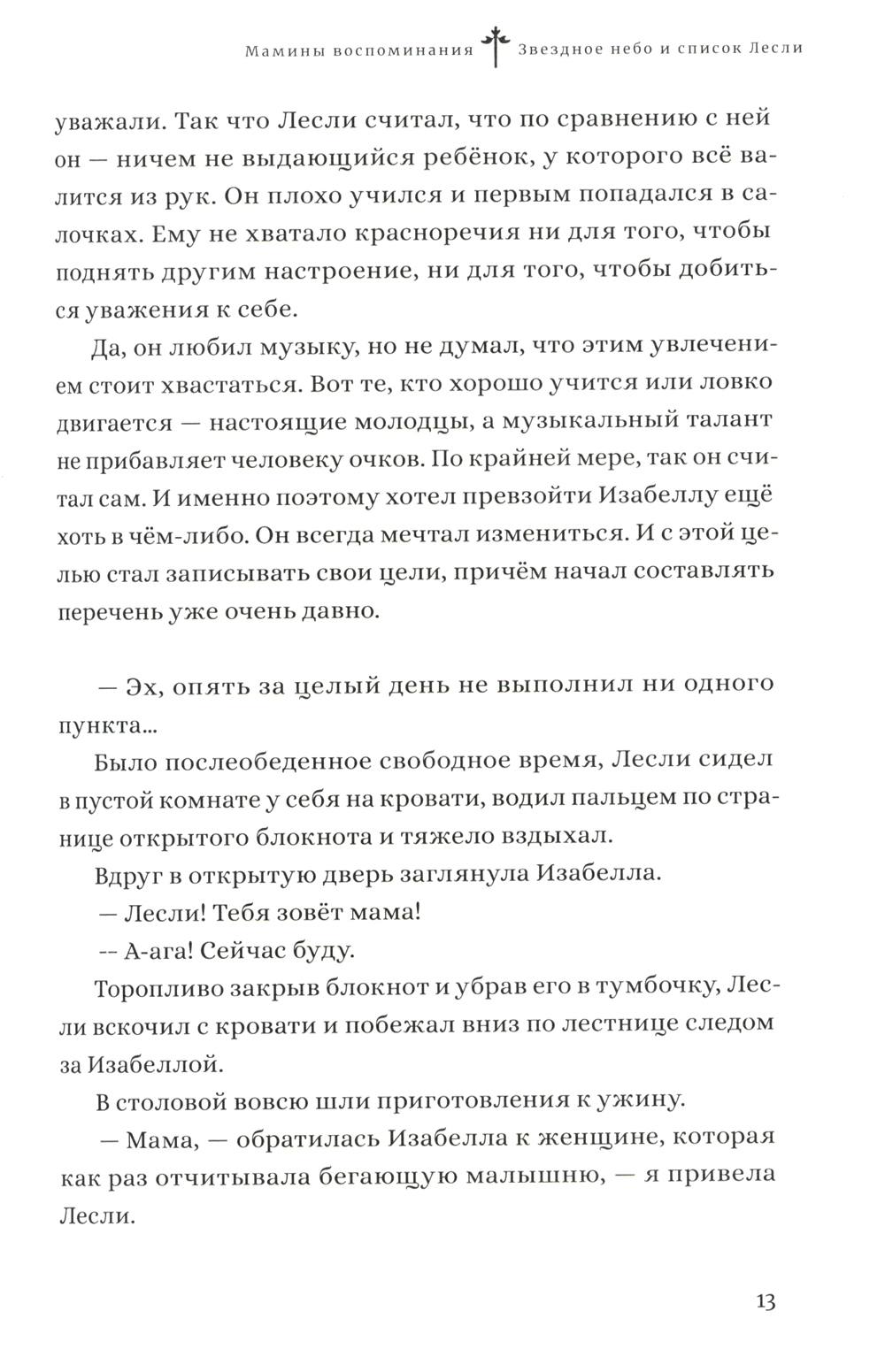 Мамины воспоминания Звездное небо и список Лесли

уважали. Так что Лесли считал, что по сравнению с ней он — ничем не выдающийся ребёнок, у которого всё валится из рук. Он плохо учился и первым попадался в салочках. Ему не хватало красноречия ни для того, чтобы поднять другим настроение, ни для того, чтобы добиться уважения к себе.

Да, он любил музыку, но не думал, что этим увлечением стоит хвастаться. Вот те, кто хорошо учится или ловко двигается — настоящие молодцы, а музыкальный талант не прибавляет человеку очков. По крайней мере, так он считал сам. И именно поэтому хотел превзойти Изабеллу ещё хоть в чём-либо. Он всегда мечтал измениться. И с этой целью стал записывать свои цели, причём начал составлять перечень уже очень давно.

— Эх, опять за целый день не выполнил ни одного пункта...

Было послеобеденное свободное время, Лесли сидел в пустой комнате у себя на кровати, водил пальцем по странице открытого блокнота и тяжело вздыхал.

Вдруг в открытую дверь заглянула Изабелла.

— Лесли! Тебя зовёт мама!

-- А-ага! Сейчас буду.

Торопливо закрыв блокнот и убрав его в тумбочку, Лесли вскочил с кровати и побежал вниз по лестнице следом за Изабеллой.

В столовой вовсю шли приготовления к ужину.

— Мама, — обратилась Изабелла к женщине, которая как раз отчитывала бегающую малышню, — я привела Лесли.

13